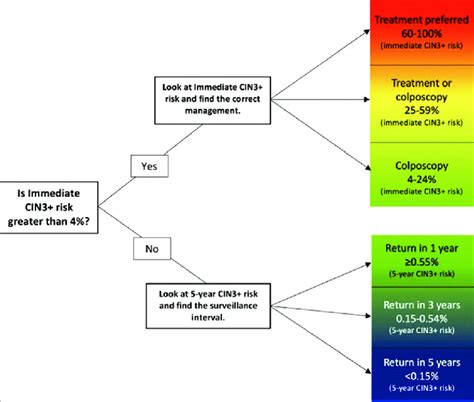 Is Immediate CIN3+ risk greater than 4%?

Yes

Look at Immediate CIN3+ risk and find the correct management.

Treatment preferred
60-100%
(immediate CIN3+ risk)

Treatment or colposcopy
25-59%
(immediate CIN3+ risk)

Colposcopy
4-24%
(immediate CIN3+ risk)

No

Look at 5-year CIN3+ risk and find the surveillance interval.

Return in 1 year
≥0.55%
(5-year CIN3+ risk)

Return in 3 years
0.15-0.54%
(5-year CIN3+ risk)

Return in 5 years
<0.15%
(5-year CIN3+ risk)